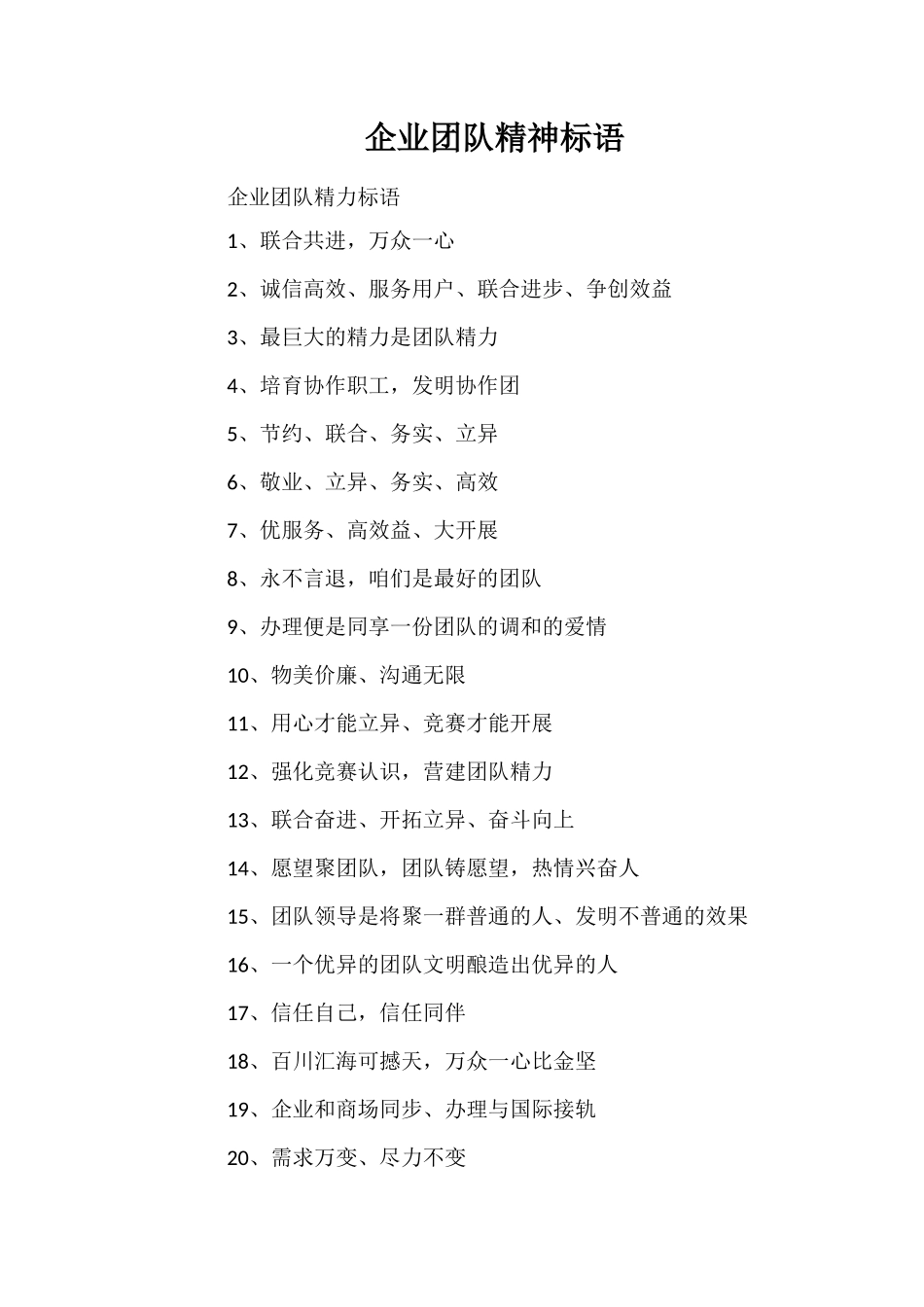 企业团队精神标语

企业团队精力标语

1、联合共进，万众一心

2、诚信高效、服务用户、联合进步、争创效益

3、最巨大的精力是团队精力

4、培育协作职工，发明协作团

5、节约、联合、务实、立异

6、敬业、立异、务实、高效

7、优服务、高效益、大开展

8、永不言退，咱们是最好的团队

9、办理便是同享一份团队的调和的爱情

10、物美价廉、沟通无限

11、用心才能立异、竞赛才能开展

12、强化竞赛认识，营建团队精力

13、联合奋进、开拓立异、奋斗向上

14、愿望聚团队，团队铸愿望，热情兴奋人

15、团队领导是将聚一群普通的人、发明不普通的效果

16、一个优异的团队文明酿造出优异的人

17、信任自己，信任同伴

18、百川汇海可撼天，万众一心比金坚

19、企业和商场同步、办理与国际接轨

20、需求万变、尽力不变